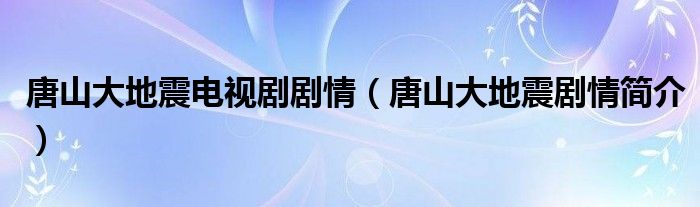 唐山大地震电视剧剧情（唐山大地震剧情简介）